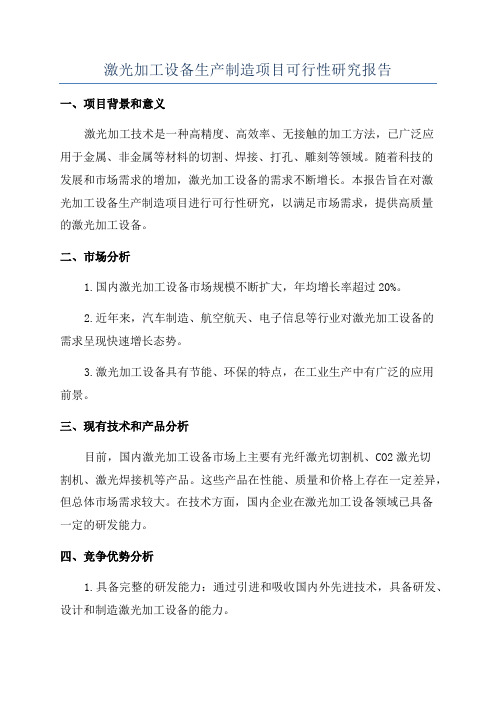 激光加工设备生产制造项目可行性研究报告

一、项目背景和意义

激光加工技术是一种高精度、高效率、无接触的加工方法，已广泛应用于金属、非金属等材料的切割、焊接、打孔、雕刻等领域。随着科技的发展和市场需求的增加，激光加工设备的需求不断增长。本报告旨在对激光加工设备生产制造项目进行可行性研究，以满足市场需求，提供高质量的激光加工设备。

二、市场分析

1.国内激光加工设备市场规模不断扩大，年均增长率超过20%。

2.近年来，汽车制造、航空航天、电子信息等行业对激光加工设备的需求呈现快速增长态势。

3.激光加工设备具有节能、环保的特点，在工业生产中有广泛的应用前景。

三、现有技术和产品分析

目前，国内激光加工设备市场上主要有光纤激光切割机、CO2激光切割机、激光焊接机等产品。这些产品在性能、质量和价格上存在一定差异，但总体市场需求较大。在技术方面，国内企业在激光加工设备领域已具备一定的研发能力。

四、竞争优势分析

1.具备完整的研发能力：通过引进和吸收国内外先进技术，具备研发、设计和制造激光加工设备的能力。